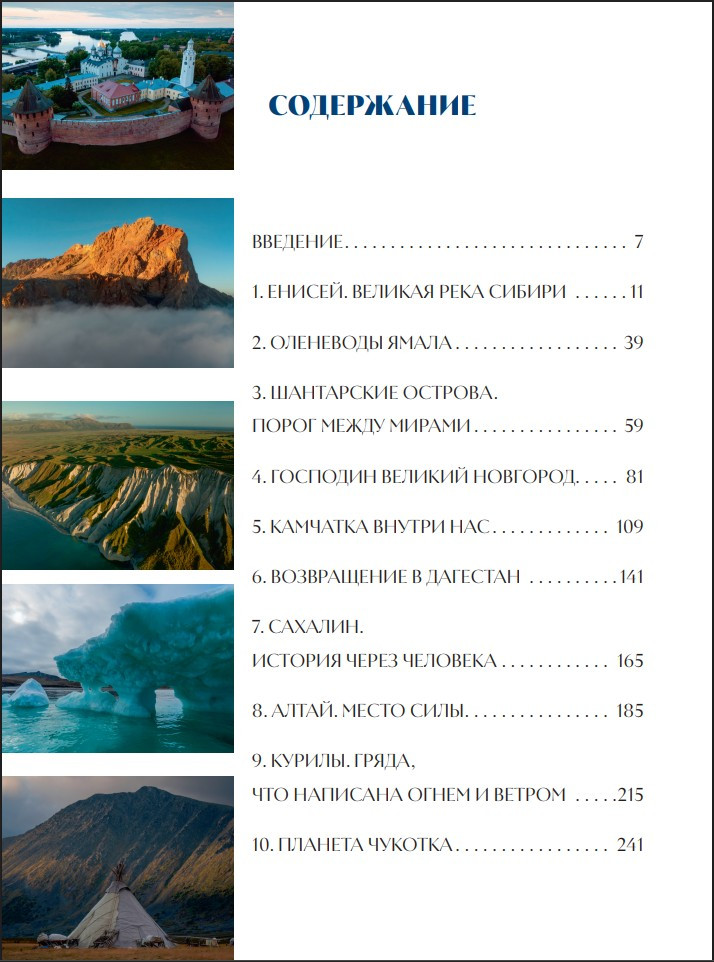 СОДЕРЖАНИЕ

ВВЕДЕНИЕ 7

1. ЕНИСЕЙ. ВЕЛИКАЯ РЕКА СИБИРИ 11

2. ОЛЕНЕВОДЫ ЯМАЛА 39

3. ШАНТАРСКИЕ ОСТРОВА.
ПОРОГ МЕЖДУ МИРАМИ 59

4. ГОСПОДИН ВЕЛИКИЙ НОВГОРОД 81

5. КАМЧАТКА ВНУТРИ НАС 109

6. ВОЗВРАЩЕНИЕ В ДАГЕСТАН 141

7. САХАЛИН.
ИСТОРИЯ ЧЕРЕЗ ЧЕЛОВЕКА 165

8. АЛТАЙ. МЕСТО СИЛЫ 185

9. КУРИЛЫ. ГРЯДА,
ЧТО НАПИСАНА ОГНЕМ И ВЕТРОМ 215

10. ПЛАНЕТА ЧУКОТКА 241